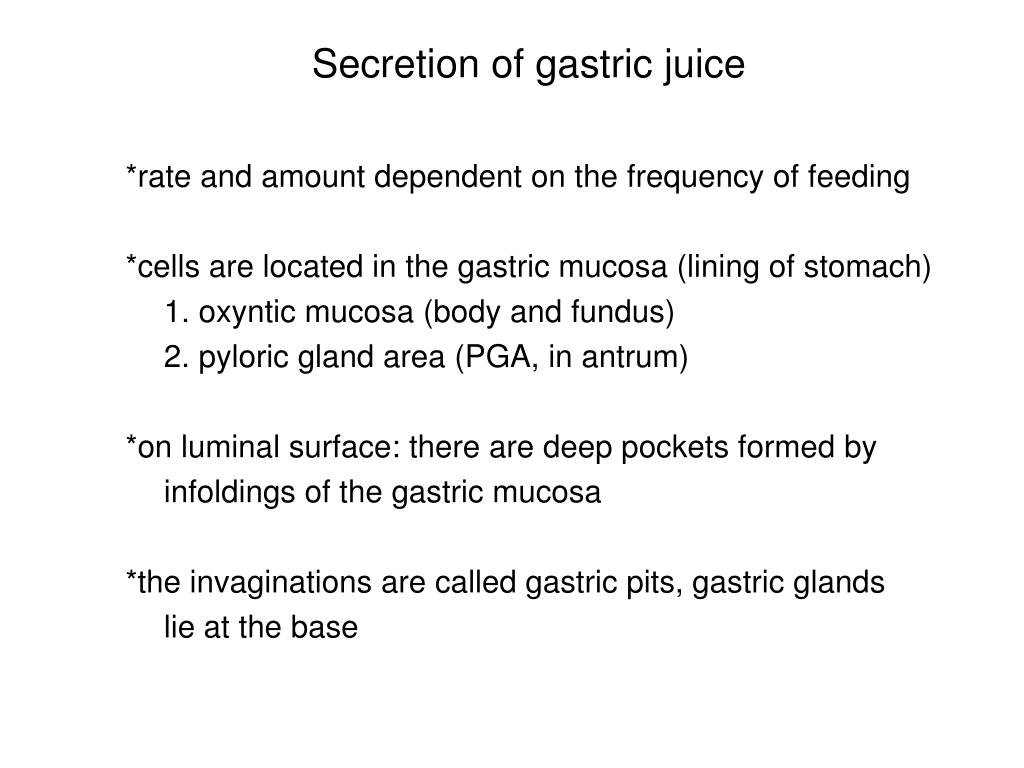 Secretion of gastric juice

*rate and amount dependent on the frequency of feeding

*cells are located in the gastric mucosa (lining of stomach)
1. oxyntic mucosa (body and fundus)
2. pyloric gland area (PGA, in antrum)

*on luminal surface: there are deep pockets formed by infoldings of the gastric mucosa

*the invaginations are called gastric pits, gastric glands lie at the base